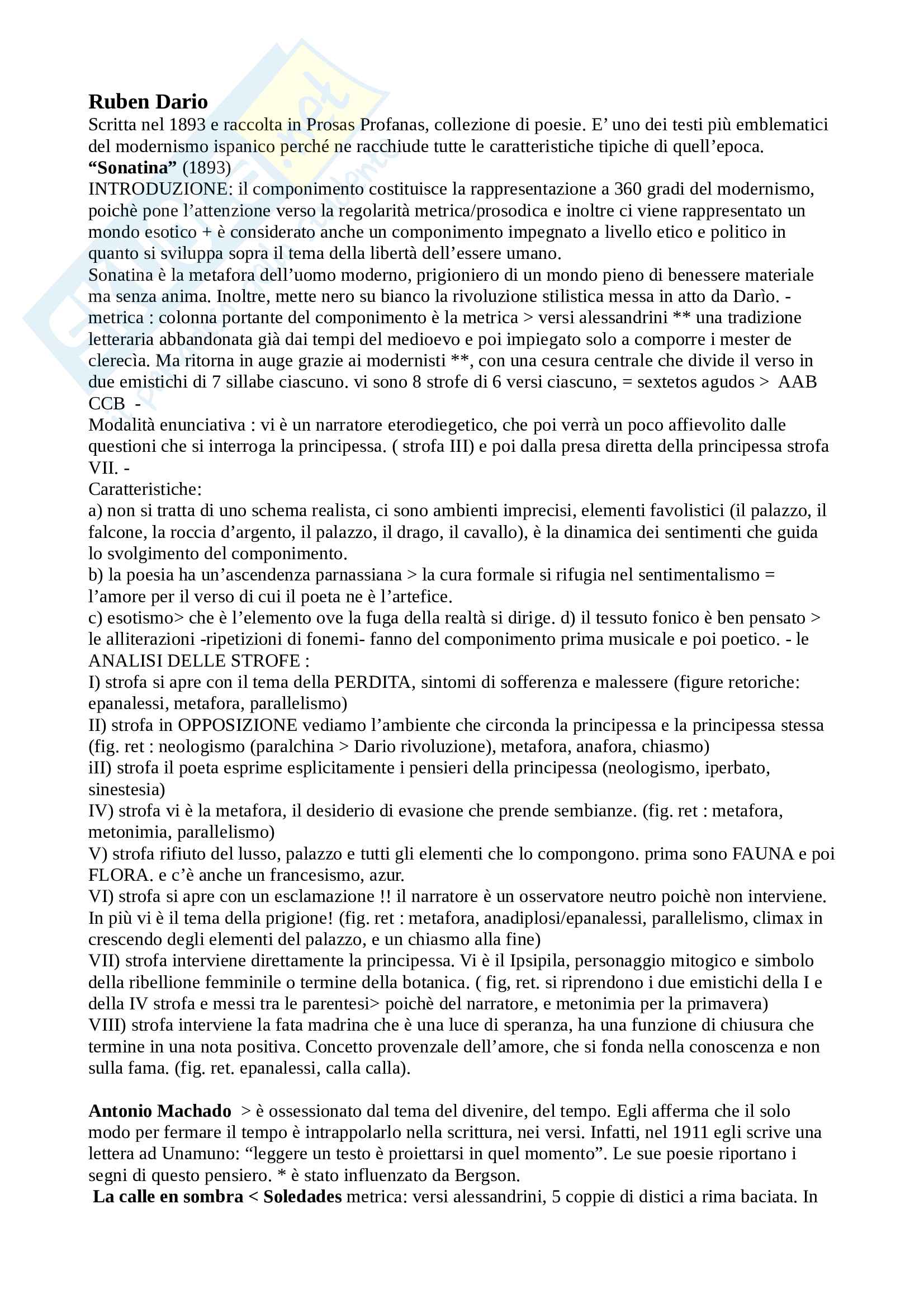 **Ruben Dario**
Scritta nel 1893 e raccolta in Prosas Profanas, collezione di poesie. E' uno dei testi più emblematici del modernismo ispanico perché ne racchiude tutte le caratteristiche tipiche di quell'epoca.
**"Sonatina"** (1893)
INTRODUZIONE: il componimento costituisce la rappresentazione a 360 gradi del modernismo, poichè pone l'attenzione verso la regolarità metrica/prosodica e inoltre ci viene rappresentato un mondo esotico + è considerato anche un componimento impegnato a livello etico e politico in quanto si sviluppa sopra il tema della libertà dell'essere umano.
Sonatina è la metafora dell'uomo moderno, prigioniero di un mondo pieno di benessere materiale ma senza anima. Inoltre, mette nero su bianco la rivoluzione stilistica messa in atto da Darìo. - metrica : colonna portante del componimento è la metrica > versi alessandrini ** una tradizione letteraria abbandonata già dai tempi del medioevo e poi impiegato solo a comporre i mester de clerecìa. Ma ritorna in auge grazie ai modernisti **, con una cesura centrale che divide il verso in due emistichi di 7 sillabe ciascuno. vi sono 8 strofe di 6 versi ciascuno, = sextetos agudos > AAB CCB -
Modalità enunciativa : vi è un narratore eterodiegetico, che poi verrà un poco affievolito dalle questioni che si interroga la principessa. ( strofa III) e poi dalla presa diretta della principessa strofa VII. -
Caratteristiche:
a) non si tratta di uno schema realista, ci sono ambienti imprecisi, elementi favolistici (il palazzo, il falcone, la roccia d'argento, il palazzo, il drago, il cavallo), è la dinamica dei sentimenti che guida lo svolgimento del componimento.
b) la poesia ha un'ascendenza parnassiana > la cura formale si rifugia nel sentimentalismo = l'amore per il verso di cui il poeta ne è l'artefice.
c) esotismo> che è l'elemento ove la fuga della realtà si dirige. d) il tessuto fonico è ben pensato > le alliterazioni -ripetizioni di fonemi- fanno del componimento prima musicale e poi poetico. - le ANALISI DELLE STROFE :
I) strofa si apre con il tema della PERDITA, sintomi di sofferenza e malessere (figure retoriche: epanalessi, metafora, parallelismo)
II) strofa in OPPOSIZIONE vediamo l'ambiente che circonda la principessa e la principessa stessa (fig. ret : neologismo (paralchina > Dario rivoluzione), metafora, anafora, chiasmo)
iII) strofa il poeta esprime esplicitamente i pensieri della principessa (neologismo, iperbato, sinestesia)
IV) strofa vi è la metafora, il desiderio di evasione che prende sembianze. (fig. ret : metafora, metonimia, parallelismo)
V) strofa rifiuto del lusso, palazzo e tutti gli elementi che lo compongono. prima sono FAUNA e poi FLORA. e c'è anche un francesismo, azur.
VI) strofa si apre con un esclamazione !! il narratore è un osservatore neutro poichè non interviene. In più vi è il tema della prigione! (fig. ret : metafora, anadiplosi/epanalessi, parallelismo, climax in crescendo degli elementi del palazzo, e un chiasmo alla fine)
VII) strofa interviene direttamente la principessa. Vi è il Ipsipila, personaggio mitogico e simbolo della ribellione femminile o termine della botanica. ( fig, ret. si riprendono i due emistichi della I e della IV strofa e messi tra le parentesi> poichè del narratore, e metonimia per la primavera)
VIII) strofa interviene la fata madrina che è una luce di speranza, ha una funzione di chiusura che termine in una nota positiva. Concetto provenzale dell'amore, che si fonda nella conoscenza e non sulla fama. (fig. ret. epanalessi, calla calla).

**Antonio Machado** > è ossessionato dal tema del divenire, del tempo. Egli afferma che il solo modo per fermare il tempo è intrappolarlo nella scrittura, nei versi. Infatti, nel 1911 egli scrive una lettera ad Unamuno: "leggere un testo è proiettarsi in quel momento". Le sue poesie riportano i segni di questo pensiero. * è stato influenzato da Bergson.
**La calle en sombra < Soledades** metrica: versi alessandrini, 5 coppie di distici a rima baciata. In